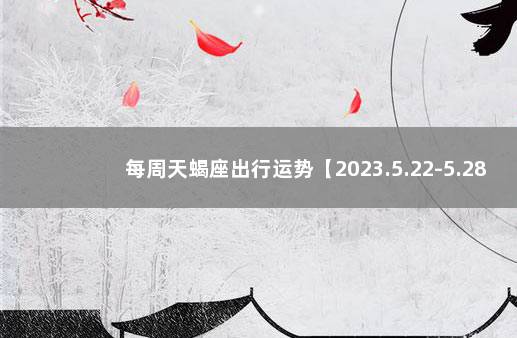 每周天蝎座出行运势【2023.5.22-5.28